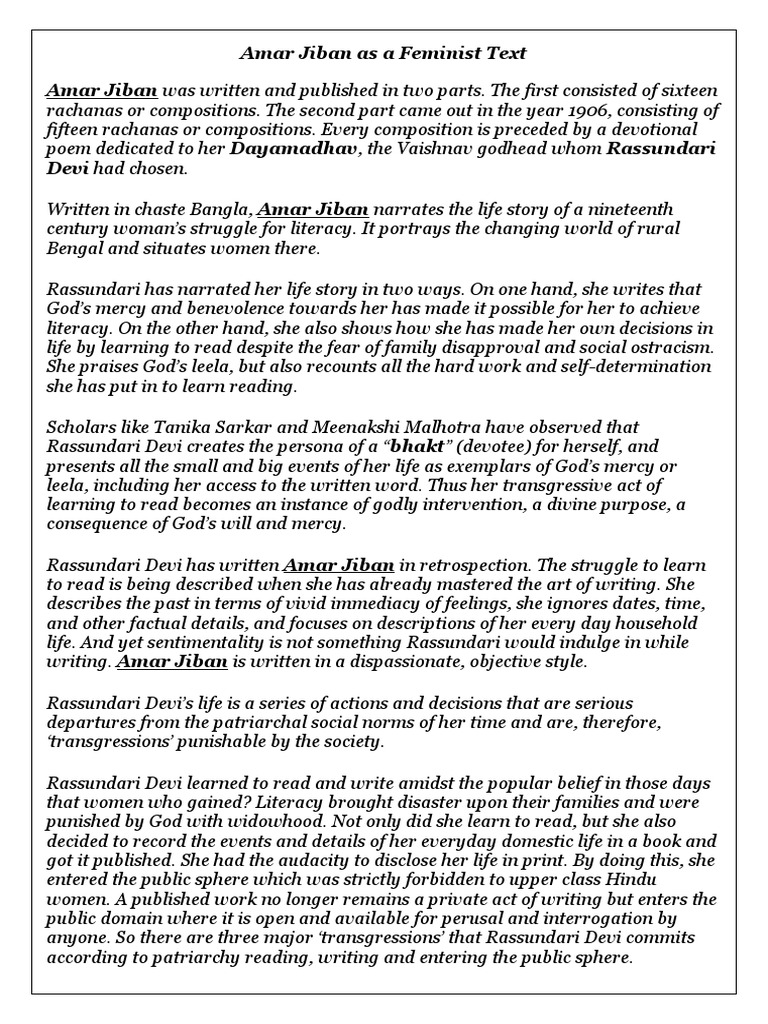 Amar Jiban as a Feminist Text

Amar Jiban was written and published in two parts. The first consisted of sixteen rachanas or compositions. The second part came out in the year 1906, consisting of fifteen rachanas or compositions. Every composition is preceded by a devotional poem dedicated to her Dayamadhav, the Vaishnav godhead whom Rassundari Devi had chosen.

Written in chaste Bangla, Amar Jiban narrates the life story of a nineteenth century woman's struggle for literacy. It portrays the changing world of rural Bengal and situates women there.

Rassundari has narrated her life story in two ways. On one hand, she writes that God's mercy and benevolence towards her has made it possible for her to achieve literacy. On the other hand, she also shows how she has made her own decisions in life by learning to read despite the fear of family disapproval and social ostracism. She praises God's leela, but also recounts all the hard work and self-determination she has put in to learn reading.

Scholars like Tanika Sarkar and Meenakshi Malhotra have observed that Rassundari Devi creates the persona of a "bhakt" (devotee) for herself, and presents all the small and big events of her life as exemplars of God's mercy or leela, including her access to the written word. Thus her transgressive act of learning to read becomes an instance of godly intervention, a divine purpose, a consequence of God's will and mercy.

Rassundari Devi has written Amar Jiban in retrospection. The struggle to learn to read is being described when she has already mastered the art of writing. She describes the past in terms of vivid immediacy of feelings, she ignores dates, time, and other factual details, and focuses on descriptions of her every day household life. And yet sentimentality is not something Rassundari would indulge in while writing. Amar Jiban is written in a dispassionate, objective style.

Rassundari Devi's life is a series of actions and decisions that are serious departures from the patriarchal social norms of her time and are, therefore, 'transgressions' punishable by the society.

Rassundari Devi learned to read and write amidst the popular belief in those days that women who gained? Literacy brought disaster upon their families and were punished by God with widowhood. Not only did she learn to read, but she also decided to record the events and details of her everyday domestic life in a book and got it published. She had the audacity to disclose her life in print. By doing this, she entered the public sphere which was strictly forbidden to upper class Hindu women. A published work no longer remains a private act of writing but enters the public domain where it is open and available for perusal and interrogation by anyone. So there are three major 'transgressions' that Rassundari Devi commits according to patriarchy reading, writing and entering the public sphere.